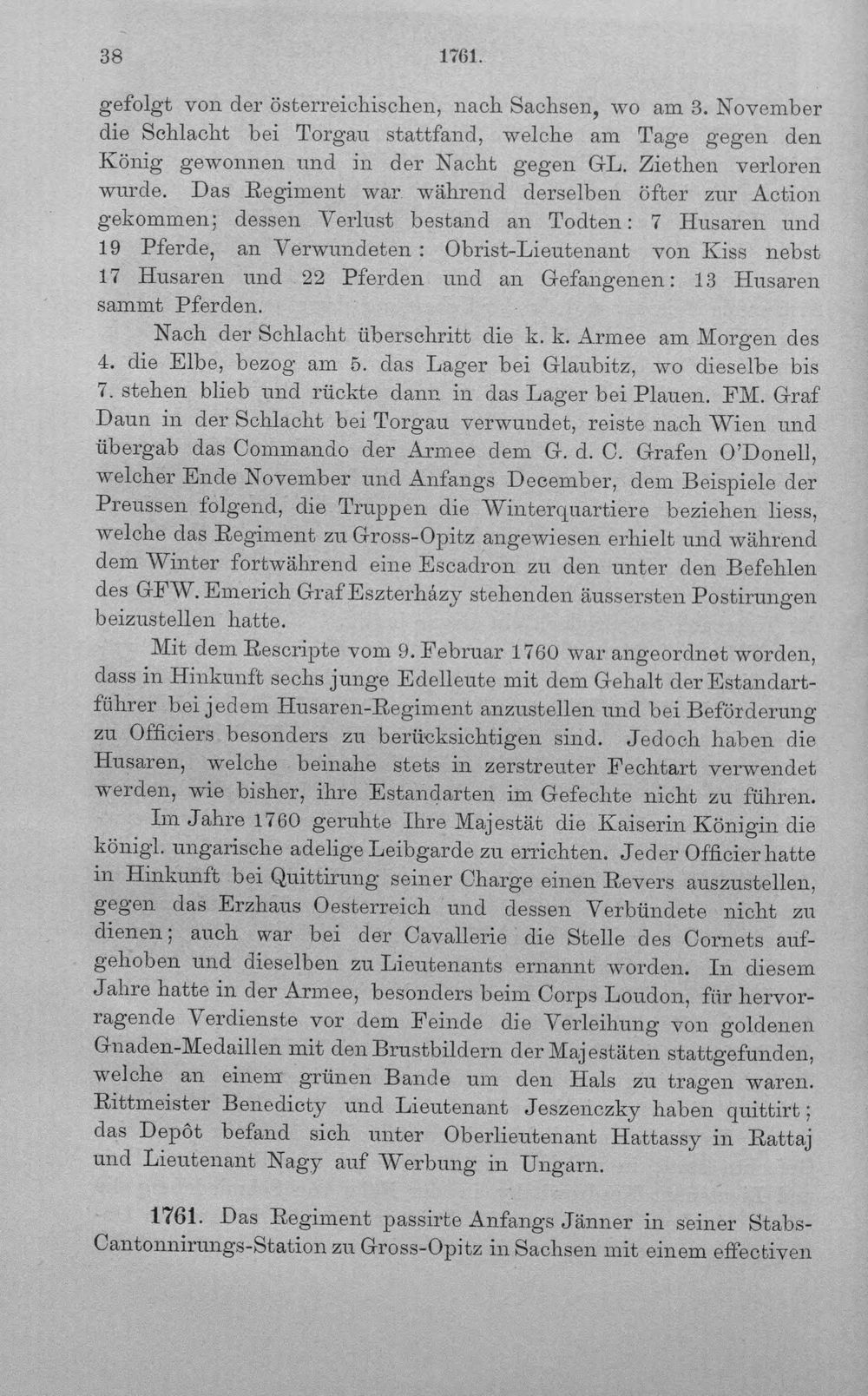 38 1761.

gefolgt von der österreichischen, nach Sachsen, wo am 3. November die Schlacht bei Torgau stattfand, welche am Tage gegen den König gewonnen und in der Nacht gegen GL. Ziethen verloren wurde. Das Regiment war während derselben öfter zur Action gekommen; dessen Verlust bestand an Todten: 7 Husaren und 19 Pferde, an Verwundeten: Obrist-Lieutenant von Kiss nebst 17 Husaren und 22 Pferden und an Gefangenen: 13 Husaren sammt Pferden.

Nach der Schlacht überschritt die k. k. Armee am Morgen des 4. die Elbe, bezog am 5. das Lager bei Glaubitz, wo dieselbe bis 7. stehen blieb und rückte dann in das Lager bei Plauen. FM. Graf Daun in der Schlacht bei Torgau verwundet, reiste nach Wien und übergab das Commando der Armee dem G. d. C. Grafen O'Donell, welcher Ende November und Anfangs December, dem Beispiele der Preussen folgend, die Truppen die Winterquartiere beziehen liess, welche das Regiment zu Gross-Opitz angewiesen erhielt und während dem Winter fortwährend eine Escadron zu den unter den Befehlen des GFW. Emerich Graf Eszterházy stehenden äussersten Postirungen beizustellen hatte.

Mit dem Rescripte vom 9. Februar 1760 war angeordnet worden, dass in Hinkunft sechs junge Edelleute mit dem Gehalt der Estandartführer bei jedem Husaren-Regiment anzustellen und bei Beförderung zu Officiers besonders zu berücksichtigen sind. Jedoch haben die Husaren, welche beinahe stets in zerstreuter Fechtart verwendet werden, wie bisher, ihre Estandarten im Gefechte nicht zu führen.

Im Jahre 1760 geruhte Ihre Majestät die Kaiserin Königin die königl. ungarische adelige Leibgarde zu errichten. Jeder Officier hatte in Hinkunft bei Quittirung seiner Charge einen Revers auszustellen, gegen das Erzhaus Oesterreich und dessen Verbündete nicht zu dienen; auch war bei der Cavallerie die Stelle des Cornets aufgehoben und dieselben zu Lieutenants ernannt worden. In diesem Jahre hatte in der Armee, besonders beim Corps Loudon, für hervorragende Verdienste vor dem Feinde die Verleihung von goldenen Gnaden-Medaillen mit den Brustbildern der Majestäten stattgefunden, welche an einem grünen Bande um den Hals zu tragen waren. Rittmeister Benedicty und Lieutenant Jeszenczky haben quittirt; das Depôt befand sich unter Oberlieutenant Hattassy in Rattaj und Lieutenant Nagy auf Werbung in Ungarn.

1761. Das Regiment passirte Anfangs Jänner in seiner Stabs-Cantonnirungs-Station zu Gross-Opitz in Sachsen mit einem effectiven